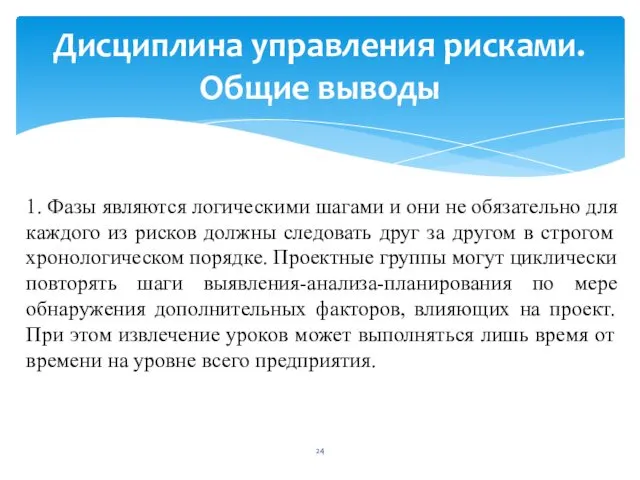 Дисциплина управления рисками. Общие выводы

1. Фазы являются логическими шагами и они не обязательно для каждого из рисков должны следовать друг за другом в строгом хронологическом порядке. Проектные группы могут циклически повторять шаги выявления-анализа-планирования по мере обнаружения дополнительных факторов, влияющих на проект. При этом извлечение уроков может выполняться лишь время от времени на уровне всего предприятия.

24